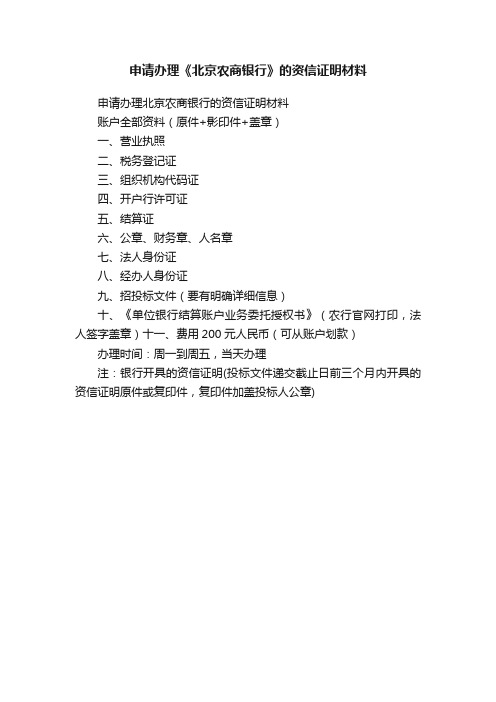 申请办理《北京农商银行》的资信证明材料

申请办理北京农商银行的资信证明材料

账户全部资料（原件+影印件+盖章）

一、营业执照

二、税务登记证

三、组织机构代码证

四、开户行许可证

五、结算证

六、公章、财务章、人名章

七、法人身份证

八、经办人身份证

九、招投标文件（要有明确详细信息）

十、《单位银行结算账户业务委托授权书》（农行官网打印，法人签字盖章）十一、费用 200 元人民币（可从账户划款）

办理时间：周一到周五，当天办理

注：银行开具的资信证明(投标文件递交截止日前三个月内开具的资信证明原件或复印件，复印件加盖投标人公章)